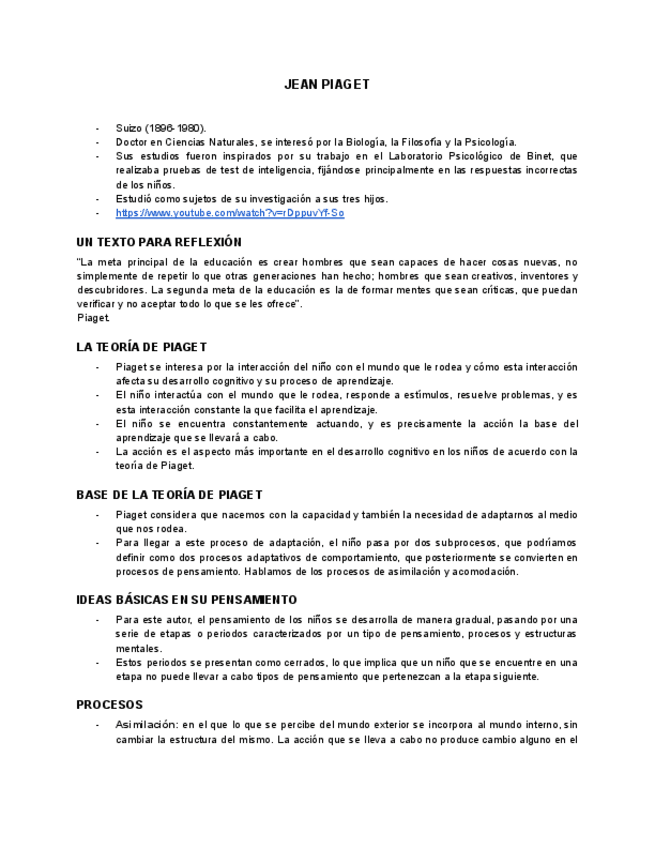 JEAN PIAGET

- Suizo (1896-1980).
- Doctor en Ciencias Naturales, se interesó por la Biología, la Filosofía y la Psicología.
- Sus estudios fueron inspirados por su trabajo en el Laboratorio Psicológico de Binet, que realizaba pruebas de test de inteligencia, fijándose principalmente en las respuestas incorrectas de los niños.
- Estudió como sujetos de su investigación a sus tres hijos.
- https://www.youtube.com/watch?v=rDppuvYf-So

UN TEXTO PARA REFLEXIÓN

"La meta principal de la educación es crear hombres que sean capaces de hacer cosas nuevas, no simplemente de repetir lo que otras generaciones han hecho; hombres que sean creativos, inventores y descubridores. La segunda meta de la educación es la de formar mentes que sean críticas, que puedan verificar y no aceptar todo lo que se les ofrece".
Piaget.

LA TEORÍA DE PIAGET

- Piaget se interesa por la interacción del niño con el mundo que le rodea y cómo esta interacción afecta su desarrollo cognitivo y su proceso de aprendizaje.
- El niño interactúa con el mundo que le rodea, responde a estímulos, resuelve problemas, y es esta interacción constante la que facilita el aprendizaje.
- El niño se encuentra constantemente actuando, y es precisamente la acción la base del aprendizaje que se llevará a cabo.
- La acción es el aspecto más importante en el desarrollo cognitivo en los niños de acuerdo con la teoría de Piaget.

BASE DE LA TEORÍA DE PIAGET

- Piaget considera que nacemos con la capacidad y también la necesidad de adaptarnos al medio que nos rodea.
- Para llegar a este proceso de adaptación, el niño pasa por dos subprocesos, que podríamos definir como dos procesos adaptativos de comportamiento, que posteriormente se convierten en procesos de pensamiento. Hablamos de los procesos de asimilación y acomodación.

IDEAS BÁSICAS EN SU PENSAMIENTO

- Para este autor, el pensamiento de los niños se desarrolla de manera gradual, pasando por una serie de etapas o periodos caracterizados por un tipo de pensamiento, procesos y estructuras mentales.
- Estos periodos se presentan como cerrados, lo que implica que un niño que se encuentre en una etapa no puede llevar a cabo tipos de pensamiento que pertenezcan a la etapa siguiente.

PROCESOS

- Asimilación: en el que lo que se percibe del mundo exterior se incorpora al mundo interno, sin cambiar la estructura del mismo. La acción que se lleva a cabo no produce cambio alguno en el